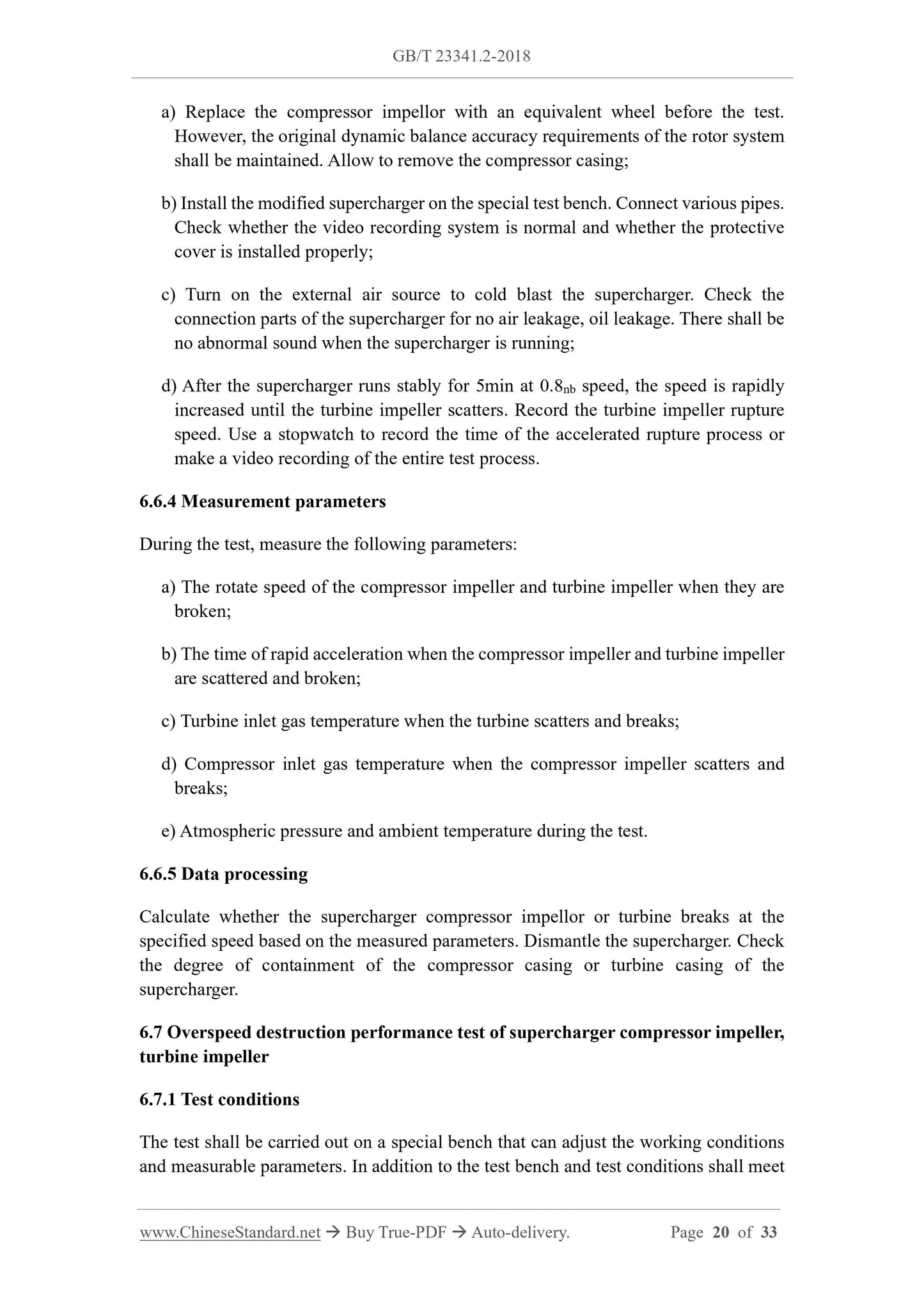 GB/T 23341.2-2018

a) Replace the compressor impellor with an equivalent wheel before the test. However, the original dynamic balance accuracy requirements of the rotor system shall be maintained. Allow to remove the compressor casing;

b) Install the modified supercharger on the special test bench. Connect various pipes. Check whether the video recording system is normal and whether the protective cover is installed properly;

c) Turn on the external air source to cold blast the supercharger. Check the connection parts of the supercharger for no air leakage, oil leakage. There shall be no abnormal sound when the supercharger is running;

d) After the supercharger runs stably for 5min at $0.8_{nb}$ speed, the speed is rapidly increased until the turbine impeller scatters. Record the turbine impeller rupture speed. Use a stopwatch to record the time of the accelerated rupture process or make a video recording of the entire test process.

6.6.4 Measurement parameters

During the test, measure the following parameters:

a) The rotate speed of the compressor impeller and turbine impeller when they are broken;

b) The time of rapid acceleration when the compressor impeller and turbine impeller are scattered and broken;

c) Turbine inlet gas temperature when the turbine scatters and breaks;

d) Compressor inlet gas temperature when the compressor impeller scatters and breaks;

e) Atmospheric pressure and ambient temperature during the test.

6.6.5 Data processing

Calculate whether the supercharger compressor impellor or turbine breaks at the specified speed based on the measured parameters. Dismantle the supercharger. Check the degree of containment of the compressor casing or turbine casing of the supercharger.

6.7 Overspeed destruction performance test of supercharger compressor impeller, turbine impeller

6.7.1 Test conditions

The test shall be carried out on a special bench that can adjust the working conditions and measurable parameters. In addition to the test bench and test conditions shall meet

www.ChineseStandard.net → Buy True-PDF → Auto-delivery. Page 20 of 33